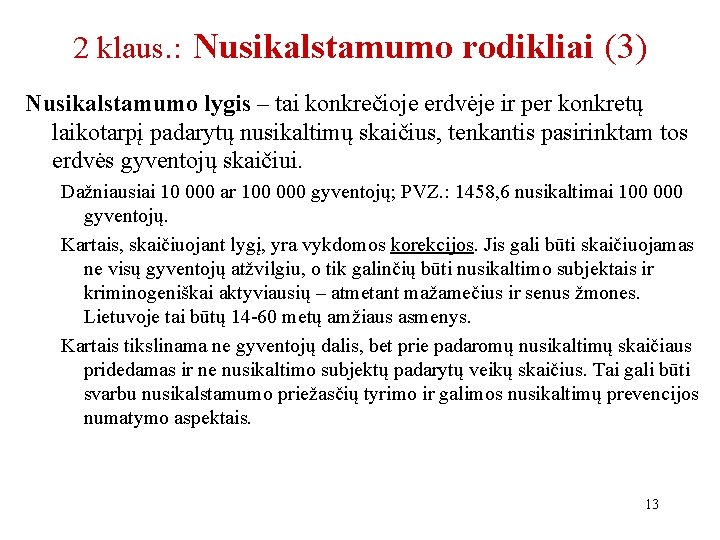 2 klaus.: Nusikalstamumo rodikliai (3)

Nusikalstamumo lygis – tai konkrečioje erdvėje ir per konkretų laikotarpį padarytų nusikaltimų skaičius, tenkantis pasirinktam tos erdvės gyventojų skaičiui.

Dažniausiai 10 000 ar 100 000 gyventojų; PVZ.: 1458,6 nusikaltimai 100 000 gyventojų.

Kartais, skaičiuojant lygį, yra vykdomos korekcijos. Jis gali būti skaičiuojamas ne visų gyventojų atžvilgiu, o tik galinčių būti nusikaltimo subjektais ir kriminogeniškai aktyviausių – atmetant mažamečius ir senus žmones. Lietuvoje tai būtų 14-60 metų amžiaus asmenys.

Kartais tikslinama ne gyventojų dalis, bet prie padaromų nusikaltimų skaičiaus pridedamas ir ne nusikaltimo subjektų padarytų veikų skaičius. Tai gali būti svarbu nusikalstamumo priežasčių tyrimo ir galimos nusikaltimų prevencijos numatymo aspektais.

13